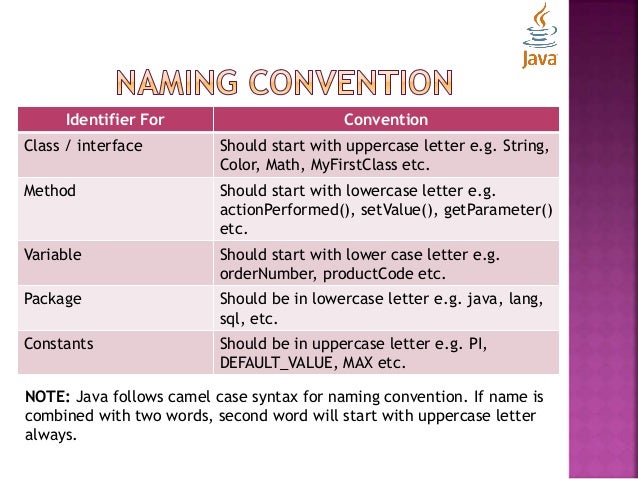 Java

NAMING CONVENTION

| Identifier For | Convention |
|---|---|
| Class / interface | Should start with uppercase letter e.g. String, Color, Math, MyFirstClass etc. |
| Method | Should start with lowercase letter e.g. actionPerformed(), setValue(), getParameter() etc. |
| Variable | Should start with lower case letter e.g. orderNumber, productCode etc. |
| Package | Should be in lowercase letter e.g. java, lang, sql, etc. |
| Constants | Should be in uppercase letter e.g. PI, DEFAULT_VALUE, MAX etc. |

**NOTE:** Java follows camel case syntax for naming convention. If name is combined with two words, second word will start with uppercase letter always.